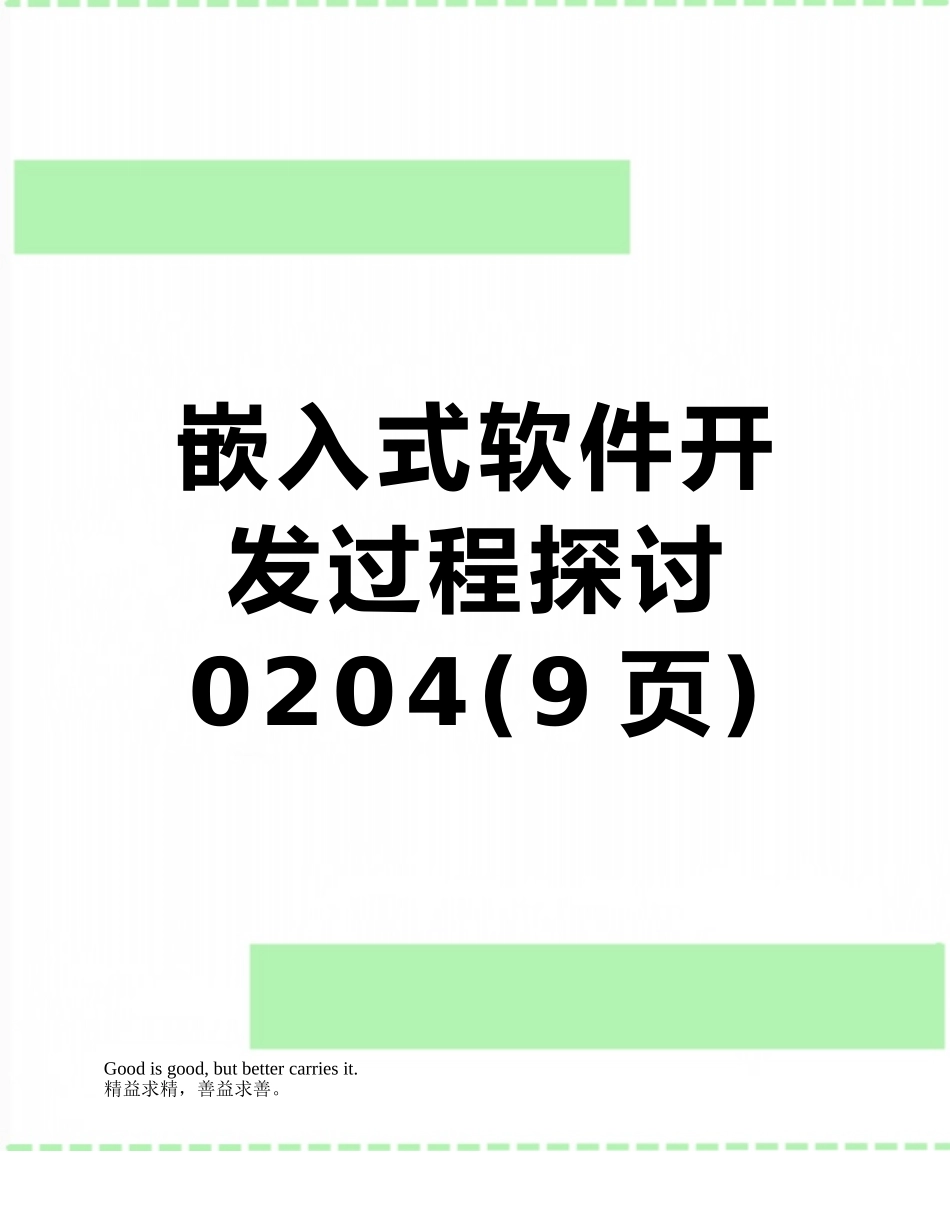 嵌入式软件开发过程探讨0204(9页)

Good is good, but better carries it.
精益求精，善益求善。